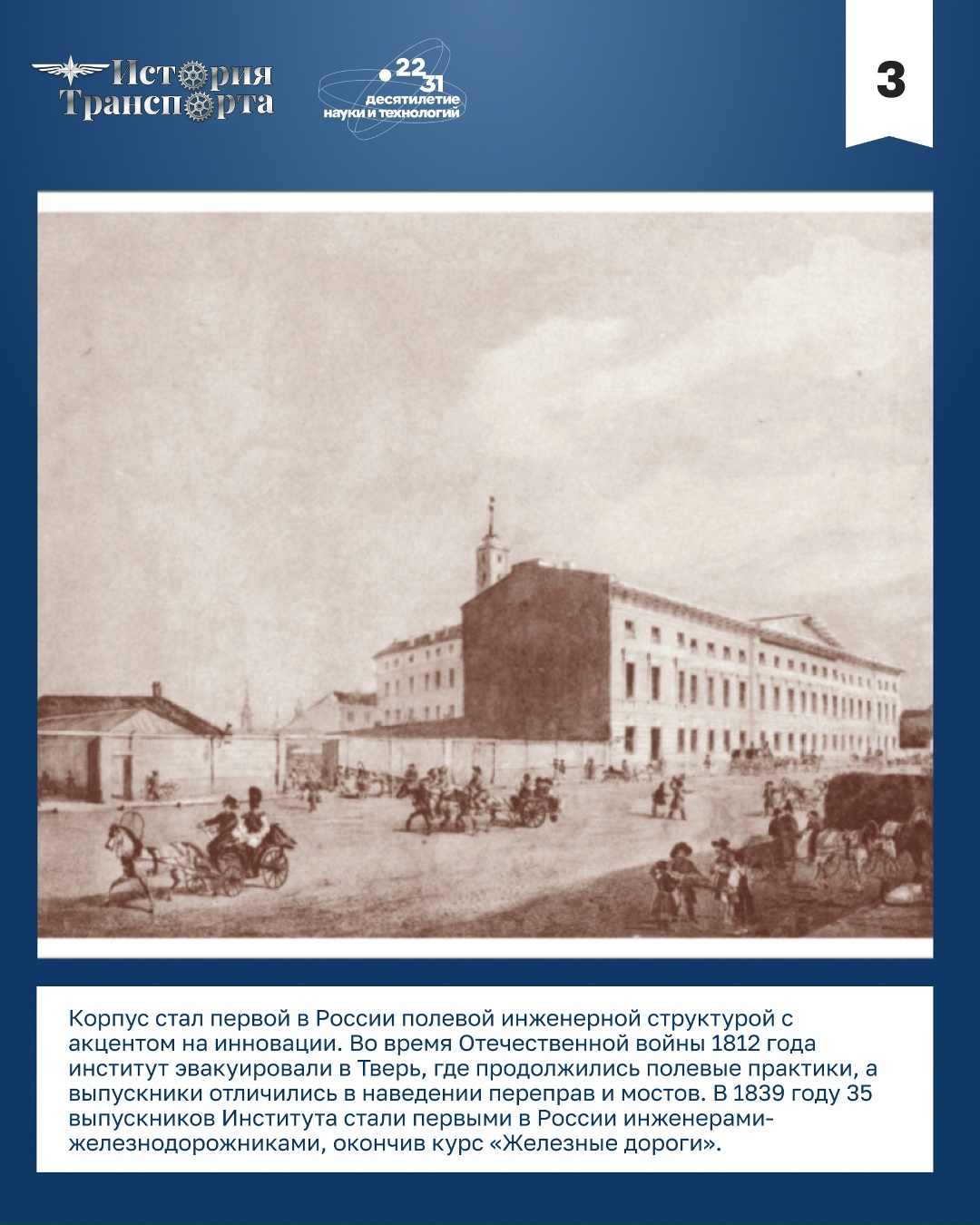 История Транспорта

22 31 десятилетие науки и технологий

3

Корпус стал первой в России полевой инженерной структурой с акцентом на инновации. Во время Отечественной войны 1812 года институт эвакуировали в Тверь, где продолжились полевые практики, а выпускники отличились в наведении переправ и мостов. В 1839 году 35 выпускников Института стали первыми в России инженерами-железнодорожниками, окончив курс «Железные дороги».